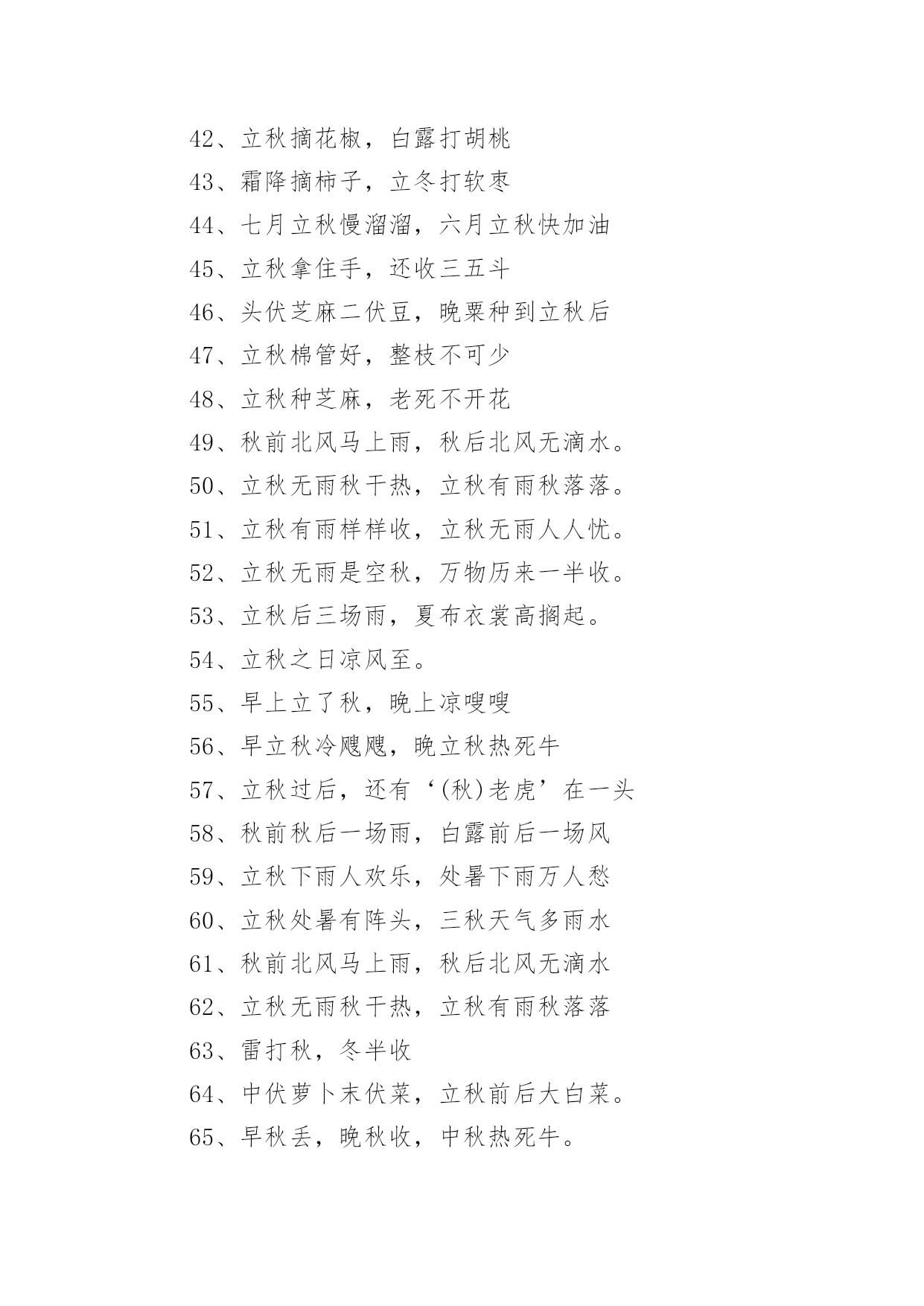 42、立秋摘花椒，白露打胡桃

43、霜降摘柿子，立冬打软枣

44、七月立秋慢溜溜，六月立秋快加油

45、立秋拿住手，还收三五斗

46、头伏芝麻二伏豆，晚粟种到立秋后

47、立秋棉管好，整枝不可少

48、立秋种芝麻，老死不开花

49、秋前北风马上雨，秋后北风无滴水。

50、立秋无雨秋干热，立秋有雨秋落落。

51、立秋有雨样样收，立秋无雨人人忧。

52、立秋无雨是空秋，万物历来一半收。

53、立秋后三场雨，夏布衣裳高搁起。

54、立秋之日凉风至。

55、早上立了秋，晚上凉嗖嗖

56、早立秋冷飕飕，晚立秋热死牛

57、立秋过后，还有‘(秋)老虎’在一头

58、秋前秋后一场雨，白露前后一场风

59、立秋下雨人欢乐，处暑下雨万人愁

60、立秋处暑有阵头，三秋天气多雨水

61、秋前北风马上雨，秋后北风无滴水

62、立秋无雨秋干热，立秋有雨秋落落

63、雷打秋，冬半收

64、中伏萝卜末伏菜，立秋前后大白菜。

65、早秋丢，晚秋收，中秋热死牛。